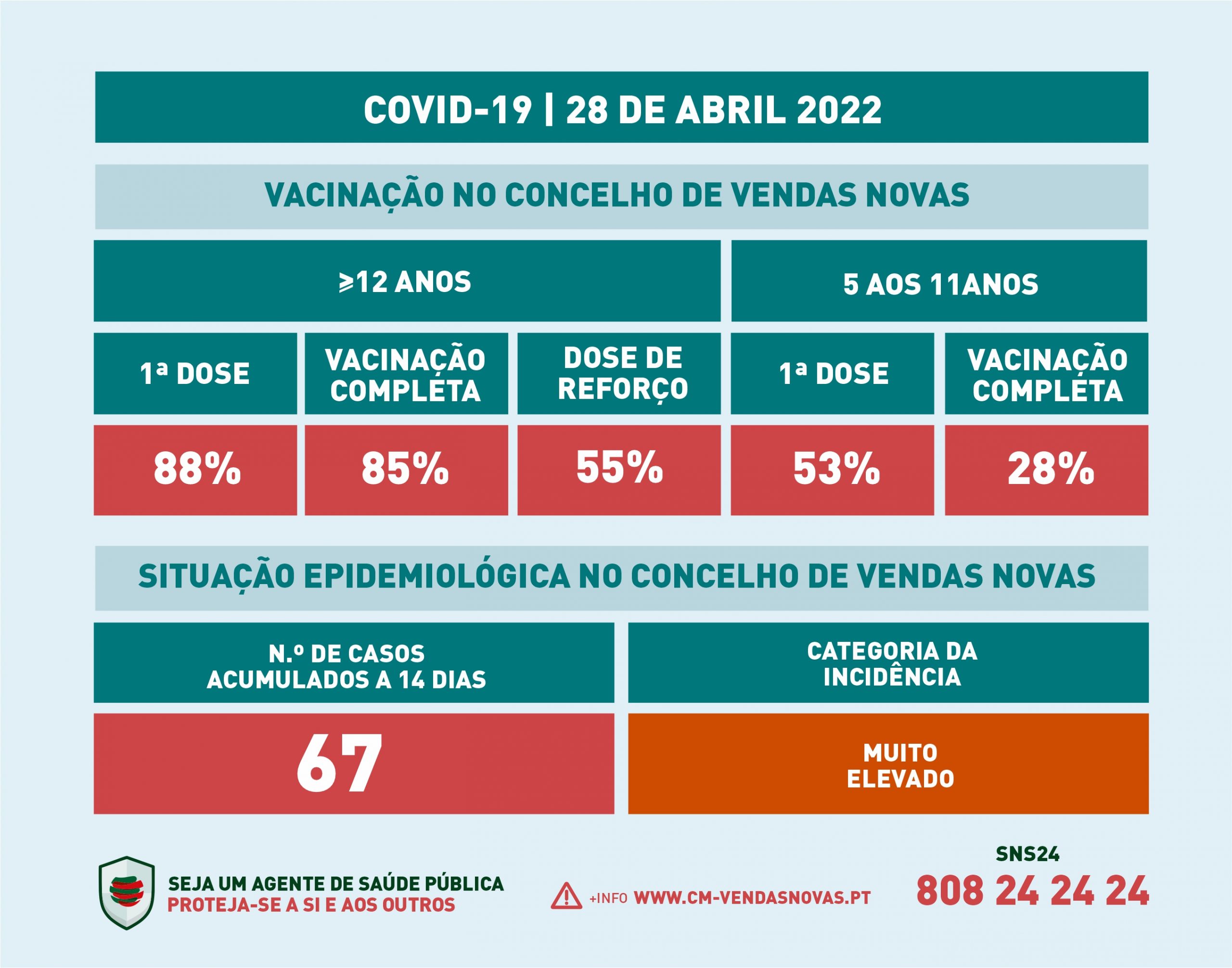 COVID-19 | 28 DE ABRIL 2022

VACINAÇÃO NO CONCELHO DE VENDAS NOVAS

| ≥12 ANOS | | | 5 AOS 11ANOS | |
|---|---|---|---|---|
| 1ª DOSE | VACINAÇÃO COMPLETA | DOSE DE REFORÇO | 1ª DOSE | VACINAÇÃO COMPLETA |
| 88% | 85% | 55% | 53% | 28% |

SITUAÇÃO EPIDEMIOLÓGICA NO CONCELHO DE VENDAS NOVAS

| N.º DE CASOS ACUMULADOS A 14 DIAS | CATEGORIA DA INCIDÊNCIA |
|---|---|
| 67 | MUITO ELEVADO |

SEJA UM AGENTE DE SAÚDE PÚBLICA
PROTEJA-SE A SI E AOS OUTROS

+INFO WWW.CM-VENDASNOVAS.PT

SNS24
808 24 24 24